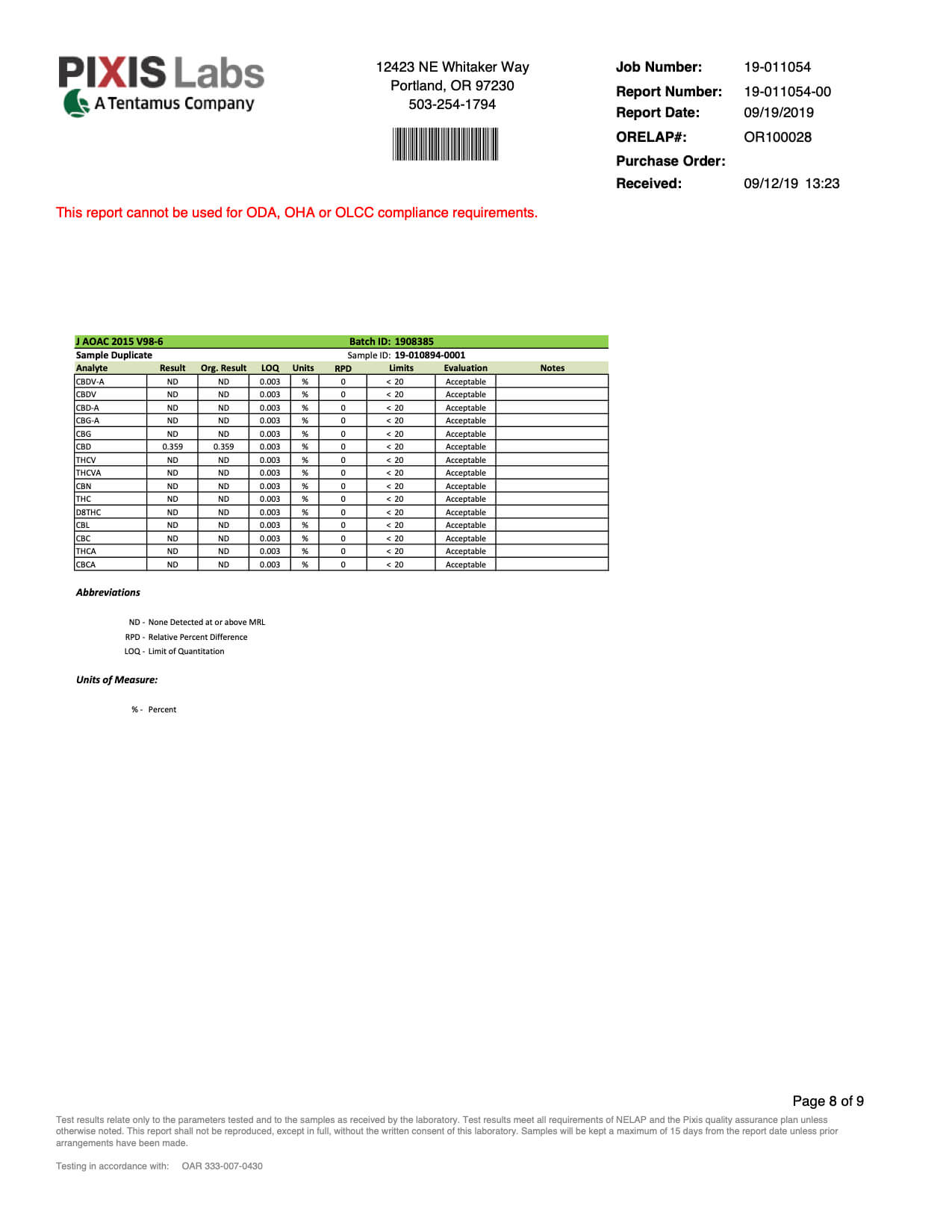 PIXIS Labs
A Tentamus Company

12423 NE Whitaker Way
Portland, OR 97230
503-254-1794

Job Number: 19-011054
Report Number: 19-011054-00
Report Date: 09/19/2019
ORELAP#: OR100028
Purchase Order:
Received: 09/12/19 13:23

This report cannot be used for ODA, OHA or OLCC compliance requirements.

J AOAC 2015 V98-6 Batch ID: 1908385
Sample Duplicate Sample ID: 19-010894-0001

| Analyte | Result | Org. Result | LOQ | Units | RPD | Limits | Evaluation | Notes |
|---|---|---|---|---|---|---|---|---|
| CBDV-A | ND | ND | 0.003 | % | 0 | < 20 | Acceptable | |
| CBDV | ND | ND | 0.003 | % | 0 | < 20 | Acceptable | |
| CBD-A | ND | ND | 0.003 | % | 0 | < 20 | Acceptable | |
| CBG-A | ND | ND | 0.003 | % | 0 | < 20 | Acceptable | |
| CBG | ND | ND | 0.003 | % | 0 | < 20 | Acceptable | |
| CBD | 0.359 | 0.359 | 0.003 | % | 0 | < 20 | Acceptable | |
| THCV | ND | ND | 0.003 | % | 0 | < 20 | Acceptable | |
| THCVA | ND | ND | 0.003 | % | 0 | < 20 | Acceptable | |
| CBN | ND | ND | 0.003 | % | 0 | < 20 | Acceptable | |
| THC | ND | ND | 0.003 | % | 0 | < 20 | Acceptable | |
| D8THC | ND | ND | 0.003 | % | 0 | < 20 | Acceptable | |
| CBL | ND | ND | 0.003 | % | 0 | < 20 | Acceptable | |
| CBC | ND | ND | 0.003 | % | 0 | < 20 | Acceptable | |
| THCA | ND | ND | 0.003 | % | 0 | < 20 | Acceptable | |
| CBCA | ND | ND | 0.003 | % | 0 | < 20 | Acceptable | |

Abbreviations

ND - None Detected at or above MRL
RPD - Relative Percent Difference
LOQ - Limit of Quantitation

Units of Measure:

% - Percent

Page 8 of 9

Test results relate only to the parameters tested and to the samples as received by the laboratory. Test results meet all requirements of NELAP and the Pixis quality assurance plan unless otherwise noted. This report shall not be reproduced, except in full, without the written consent of this laboratory. Samples will be kept a maximum of 15 days from the report date unless prior arrangements have been made.

Testing in accordance with: OAR 333-007-0430